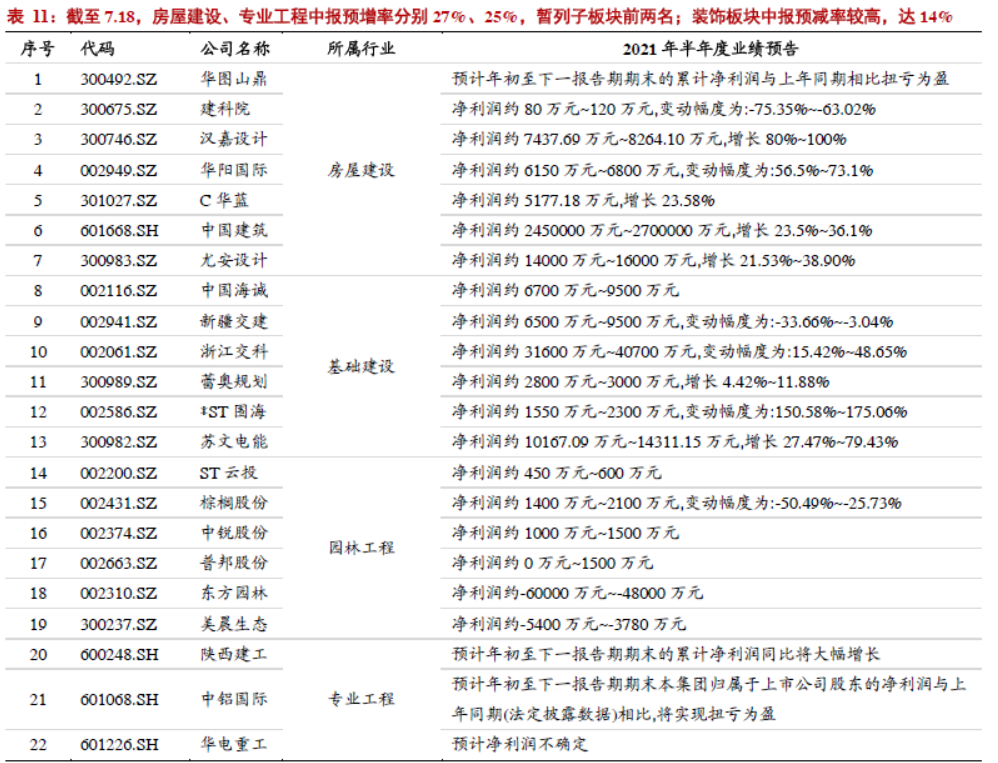 表 11：截至 7.18，房屋建设、专业工程中报预增率分别 27%、25%，暂列子板块前两名；装饰板块中报预减率较高，达 14%

| 序号 | 代码 | 公司名称 | 所属行业 | 2021 年半年度业绩预告 |
|---|---|---|---|---|
| 1 | 300492.SZ | 华图山鼎 | 房屋建设 | 预计年初至下一报告期期末的累计净利润与上年同期相比扭亏为盈 |
| 2 | 300675.SZ | 建科院 | 房屋建设 | 净利润约 80 万元~120 万元,变动幅度为:-75.35%~-63.02% |
| 3 | 300746.SZ | 汉嘉设计 | 房屋建设 | 净利润约 7437.69 万元~8264.10 万元,增长 80%~100% |
| 4 | 002949.SZ | 华阳国际 | 房屋建设 | 净利润约 6150 万元~6800 万元,变动幅度为:56.5%~73.1% |
| 5 | 301027.SZ | C 华蓝 | 房屋建设 | 净利润约 5177.18 万元,增长 23.58% |
| 6 | 601668.SH | 中国建筑 | 房屋建设 | 净利润约 2450000 万元~2700000 万元,增长 23.5%~36.1% |
| 7 | 300983.SZ | 尤安设计 | 房屋建设 | 净利润约 14000 万元~16000 万元,增长 21.53%~38.90% |
| 8 | 002116.SZ | 中国海诚 | 基础建设 | 净利润约 6700 万元~9500 万元 |
| 9 | 002941.SZ | 新疆交建 | 基础建设 | 净利润约 6500 万元~9500 万元,变动幅度为:-33.66%~-3.04% |
| 10 | 002061.SZ | 浙江交科 | 基础建设 | 净利润约 31600 万元~40700 万元,变动幅度为:15.42%~48.65% |
| 11 | 300989.SZ | 蕾奥规划 | 基础建设 | 净利润约 2800 万元~3000 万元,增长 4.42%~11.88% |
| 12 | 002586.SZ | *ST 围海 | 基础建设 | 净利润约 1550 万元~2300 万元,变动幅度为:150.58%~175.06% |
| 13 | 300982.SZ | 苏文电能 | 基础建设 | 净利润约 10167.09 万元~14311.15 万元,增长 27.47%~79.43% |
| 14 | 002200.SZ | ST 云投 | 园林工程 | 净利润约 450 万元~600 万元 |
| 15 | 002431.SZ | 棕榈股份 | 园林工程 | 净利润约 1400 万元~2100 万元,变动幅度为:-50.49%~-25.73% |
| 16 | 002374.SZ | 中锐股份 | 园林工程 | 净利润约 1000 万元~1500 万元 |
| 17 | 002663.SZ | 普邦股份 | 园林工程 | 净利润约 0 万元~1500 万元 |
| 18 | 002310.SZ | 东方园林 | 园林工程 | 净利润约-60000 万元~-48000 万元 |
| 19 | 300237.SZ | 美晨生态 | 园林工程 | 净利润约-5400 万元~-3780 万元 |
| 20 | 600248.SH | 陕西建工 | 专业工程 | 预计年初至下一报告期期末的累计净利润同比将大幅增长 |
| 21 | 601068.SH | 中铝国际 | 专业工程 | 预计年初至下一报告期期末本集团归属于上市公司股东的净利润与上年同期(法定披露数据)相比,将实现扭亏为盈 |
| 22 | 601226.SH | 华电重工 | 专业工程 | 预计净利润不确定 |